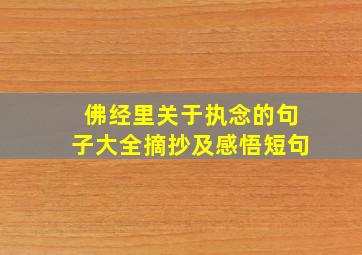 佛经里关于执念的句子大全摘抄及感悟短句